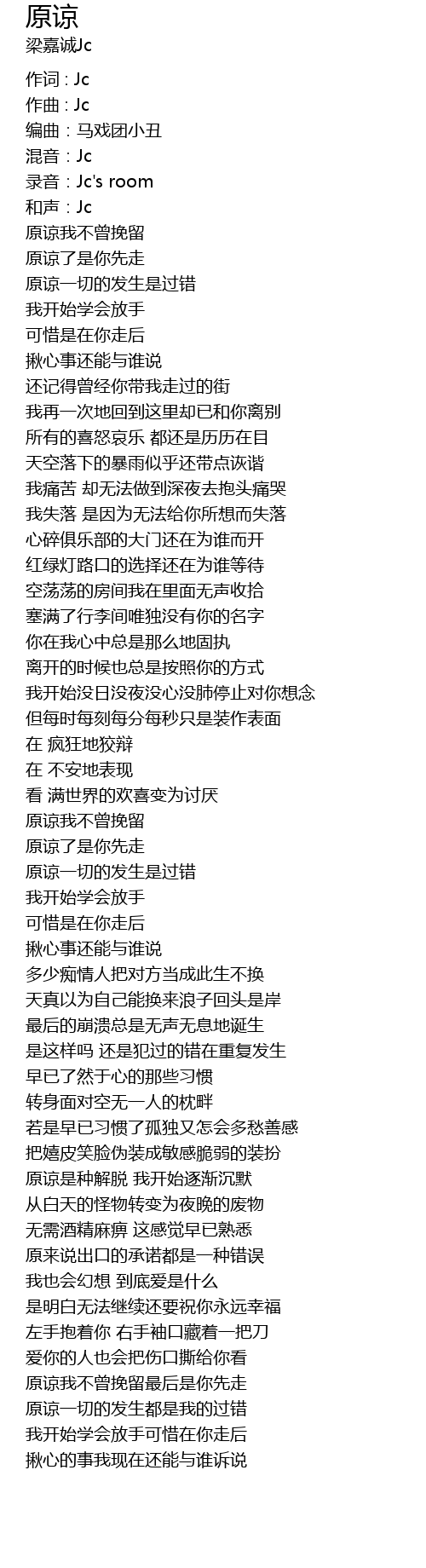 原谅
梁嘉诚Jc

作词 : Jc
作曲 : Jc
编曲 : 马戏团小丑
混音 : Jc
录音 : Jc's room
和声 : Jc
原谅我不曾挽留
原谅了是你先走
原谅一切的发生是过错
我开始学会放手
可惜是在你走后
揪心事还能与谁说
还记得曾经你带我走过的街
我再一次地回到这里却已和你离别
所有的喜怒哀乐 都还是历历在目
天空落下的暴雨似乎还带点诙谐
我痛苦 却无法做到深夜去抱头痛哭
我失落 是因为无法给你所想而失落
心碎俱乐部的大门还在为谁而开
红绿灯路口的选择还在为谁等待
空荡荡的房间我在里面无声收拾
塞满了行李间唯独没有你的名字
你在我心中总是那么地固执
离开的时候也总是按照你的方式
我开始没日没夜没心没肺停止对你想念
但每时每刻每分每秒只是装作表面
在 疯狂地狡辩
在 不安地表现
看 满世界的欢喜变为讨厌
原谅我不曾挽留
原谅了是你先走
原谅一切的发生是过错
我开始学会放手
可惜是在你走后
揪心事还能与谁说
多少痴情人把对方当成此生不换
天真以为自己能换来浪子回头是岸
最后的崩溃总是无声无息地诞生
是这样吗 还是犯过的错在重复发生
早已了然于心的那些习惯
转身面对空无一人的枕畔
若是早已习惯了孤独又怎会多愁善感
把嬉皮笑脸伪装成敏感脆弱的装扮
原谅是种解脱 我开始逐渐沉默
从白天的怪物转变为夜晚的废物
无需酒精麻痹 这感觉早已熟悉
原来说出口的承诺都是一种错误
我也会幻想 到底爱是什么
是明白无法继续还要祝你永远幸福
左手抱着你 右手袖口藏着一把刀
爱你的人也会把伤口撕给你看
原谅我不曾挽留最后是你先走
原谅一切的发生都是我的过错
我开始学会放手可惜在你走后
揪心的事我现在还能与谁诉说